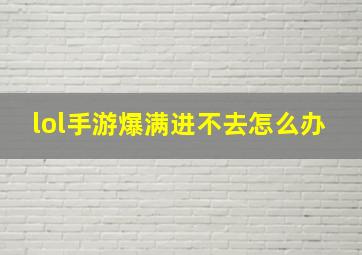 lol手游爆满进不去怎么办